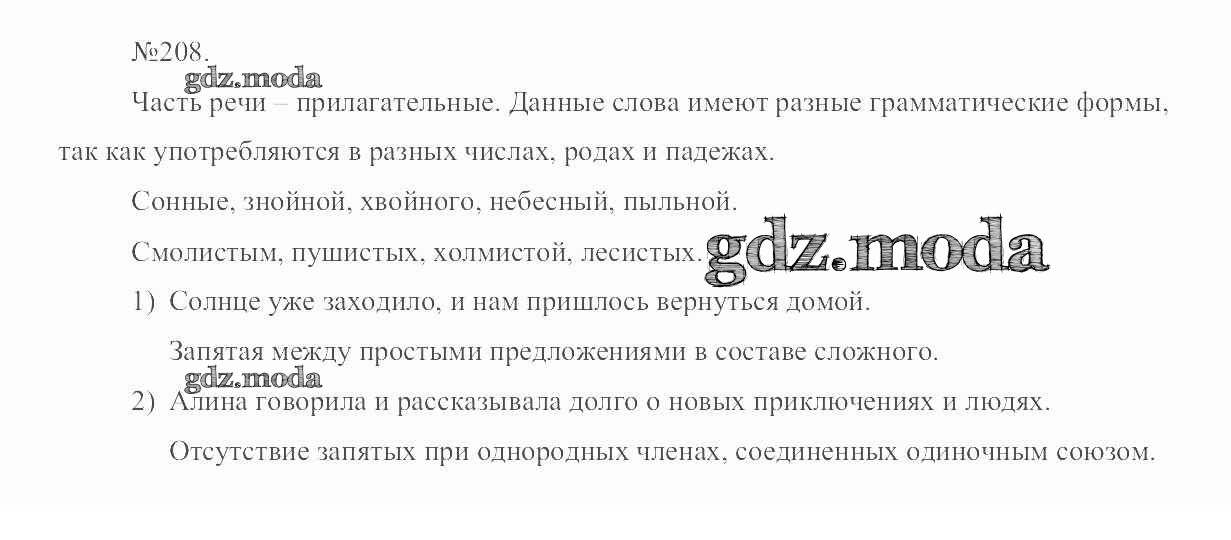 №208.

Часть речи – прилагательные. Данные слова имеют разные грамматические формы, так как употребляются в разных числах, родах и падежах.

Сонные, знойной, хвойного, небесный, пыльной.

Смолистым, пушистых, холмистой, лесистых.

1) Солнце уже заходило, и нам пришлось вернуться домой.

Запятая между простыми предложениями в составе сложного.

2) Алина говорила и рассказывала долго о новых приключениях и людях.

Отсутствие запятых при однородных членах, соединенных одиночным союзом.

gdz.moda